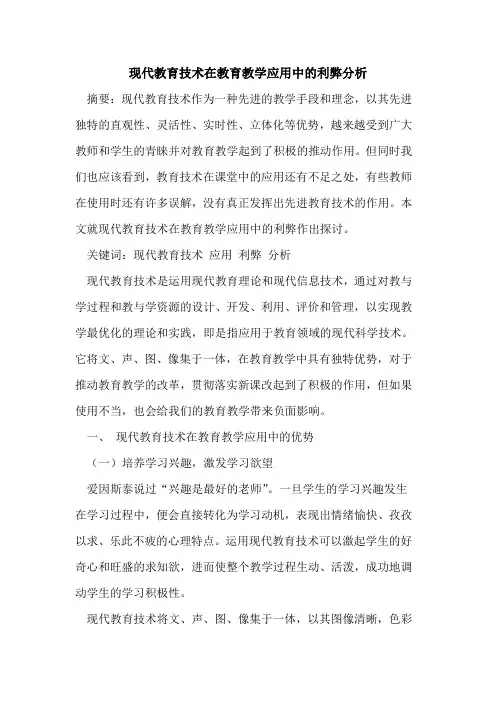 现代教育技术在教育教学应用中的利弊分析

摘要：现代教育技术作为一种先进的教学手段和理念，以其先进独特的直观性、灵活性、实时性、立体化等优势，越来越受到广大教师和学生的青睐并对教育教学起到了积极的推动作用。但同时我们也应该看到，教育技术在课堂中的应用还有不足之处，有些教师在使用时还有许多误解，没有真正发挥出先进教育技术的作用。本文就现代教育技术在教育教学应用中的利弊作出探讨。

关键词：现代教育技术 应用 利弊 分析

现代教育技术是运用现代教育理论和现代信息技术，通过对教与学过程和教与学资源的设计、开发、利用、评价和管理，以实现教学最优化的理论和实践，即是指应用于教育领域的现代科学技术。它将文、声、图、像集于一体，在教育教学中具有独特优势，对于推动教育教学的改革，贯彻落实新课改起到了积极的作用，但如果使用不当，也会给我们的教育教学带来负面影响。

一、 现代教育技术在教育教学应用中的优势

（一）培养学习兴趣，激发学习欲望

爱因斯泰说过“兴趣是最好的老师”。一旦学生的学习兴趣发生在学习过程中，便会直接转化为学习动机，表现出情绪愉快、孜孜以求、乐此不疲的心理特点。运用现代教育技术可以激起学生的好奇心和旺盛的求知欲，进而使整个教学过程生动、活泼，成功地调动学生的学习积极性。

现代教育技术将文、声、图、像集于一体，以其图像清晰，色彩